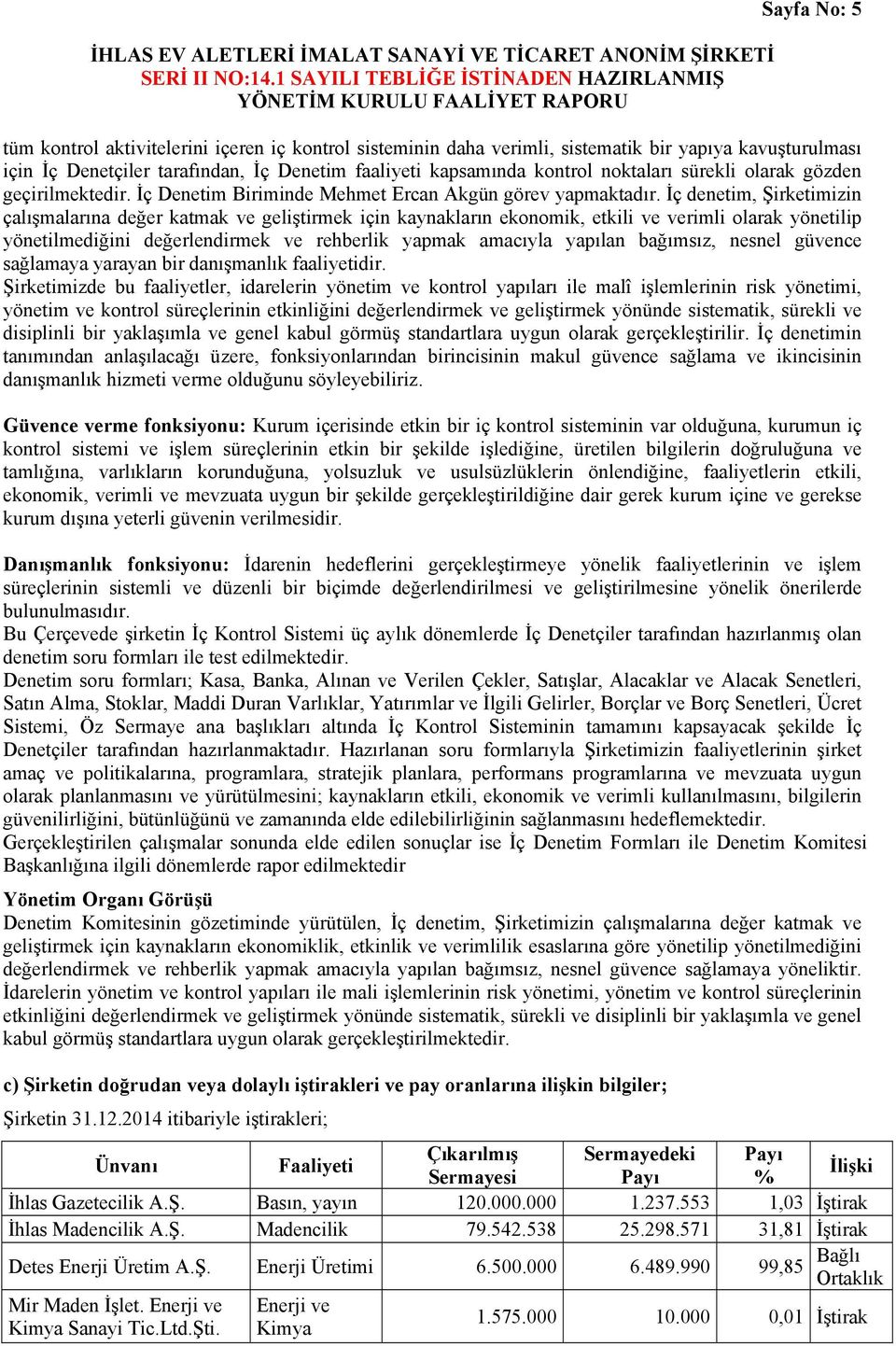 Sayfa No: 5

İHLAS EV ALETLERİ İMALAT SANAYİ VE TİCARET ANONİM ŞİRKETİ
SERİ II NO:14.1 SAYILI TEBLİĞE İSTİNADEN HAZIRLANMIŞ
YÖNETİM KURULU FAALİYET RAPORU

tüm kontrol aktivitelerini içeren iç kontrol sisteminin daha verimli, sistematik bir yapıya kavuşturulması için İç Denetçiler tarafından, İç Denetim faaliyeti kapsamında kontrol noktaları sürekli olarak gözden geçirilmektedir. İç Denetim Biriminde Mehmet Ercan Akgün görev yapmaktadır. İç denetim, Şirketimizin çalışmalarına değer katmak ve geliştirmek için kaynakların ekonomik, etkili ve verimli olarak yönetilip yönetilmediğini değerlendirmek ve rehberlik yapmak amacıyla yapılan bağımsız, nesnel güvence sağlamaya yarayan bir danışmanlık faaliyetidir.
Şirketimizde bu faaliyetler, idarelerin yönetim ve kontrol yapıları ile malî işlemlerinin risk yönetimi, yönetim ve kontrol süreçlerinin etkinliğini değerlendirmek ve geliştirmek yönünde sistematik, sürekli ve disiplinli bir yaklaşımla ve genel kabul görmüş standartlara uygun olarak gerçekleştirilir. İç denetimin tanımından anlaşılacağı üzere, fonksiyonlarından birincisinin makul güvence sağlama ve ikincisinin danışmanlık hizmeti verme olduğunu söyleyebiliriz.

Güvence verme fonksiyonu: Kurum içerisinde etkin bir iç kontrol sisteminin var olduğuna, kurumun iç kontrol sistemi ve işlem süreçlerinin etkin bir şekilde işlediğine, üretilen bilgilerin doğruluğuna ve tamlığına, varlıkların korunduğuna, yolsuzluk ve usulsüzlüklerin önlendiğine, faaliyetlerin etkili, ekonomik, verimli ve mevzuata uygun bir şekilde gerçekleştirildiğine dair gerek kurum içine ve gerekse kurum dışına yeterli güvenin verilmesidir.

Danışmanlık fonksiyonu: İdarenin hedeflerini gerçekleştirmeye yönelik faaliyetlerinin ve işlem süreçlerinin sistemli ve düzenli bir biçimde değerlendirilmesi ve geliştirilmesine yönelik önerilerde bulunulmasıdır.
Bu Çerçevede şirketin İç Kontrol Sistemi üç aylık dönemlerde İç Denetçiler tarafından hazırlanmış olan denetim soru formları ile test edilmektedir.
Denetim soru formları; Kasa, Banka, Alınan ve Verilen Çekler, Satışlar, Alacaklar ve Alacak Senetleri, Satın Alma, Stoklar, Maddi Duran Varlıklar, Yatırımlar ve İlgili Gelirler, Borçlar ve Borç Senetleri, Ücret Sistemi, Öz Sermaye ana başlıkları altında İç Kontrol Sisteminin tamamını kapsayacak şekilde İç Denetçiler tarafından hazırlanmaktadır. Hazırlanan soru formlarıyla Şirketimizin faaliyetlerinin şirket amaç ve politikalarına, programlara, stratejik planlara, performans programlarına ve mevzuata uygun olarak planlanmasını ve yürütülmesini; kaynakların etkili, ekonomik ve verimli kullanılmasını, bilgilerin güvenilirliğini, bütünlüğünü ve zamanında elde edilebilirliğinin sağlanmasını hedeflemektedir.
Gerçekleştirilen çalışmalar sonunda elde edilen sonuçlar ise İç Denetim Formları ile Denetim Komitesi Başkanlığına ilgili dönemlerde rapor edilmektedir

Yönetim Organı Görüşü
Denetim Komitesinin gözetiminde yürütülen, İç denetim, Şirketimizin çalışmalarına değer katmak ve geliştirmek için kaynakların ekonomiklik, etkinlik ve verimlilik esaslarına göre yönetilip yönetilmediğini değerlendirmek ve rehberlik yapmak amacıyla yapılan bağımsız, nesnel güvence sağlamaya yöneliktir. İdarelerin yönetim ve kontrol yapıları ile mali işlemlerinin risk yönetimi, yönetim ve kontrol süreçlerinin etkinliğini değerlendirmek ve geliştirmek yönünde sistematik, sürekli ve disiplinli bir yaklaşımla ve genel kabul görmüş standartlara uygun olarak gerçekleştirilmektedir.

c) Şirketin doğrudan veya dolaylı iştirakleri ve pay oranlarına ilişkin bilgiler;
Şirketin 31.12.2014 itibariyle iştirakleri;

| Ünvanı | Faaliyeti | Çıkarılmış Sermayesi | Sermayedeki Payı | Payı % | İlişki |
|---|---|---|---|---|---|
| İhlas Gazetecilik A.Ş. | Basın, yayın | 120.000.000 | 1.237.553 | 1,03 | İştirak |
| İhlas Madencilik A.Ş. | Madencilik | 79.542.538 | 25.298.571 | 31,81 | İştirak |
| Detes Enerji Üretim A.Ş. | Enerji Üretimi | 6.500.000 | 6.489.990 | 99,85 | Bağlı Ortaklık |
| Mir Maden İşlet. Enerji ve Kimya Sanayi Tic.Ltd.Şti. | Enerji ve Kimya | 1.575.000 | 10.000 | 0,01 | İştirak |